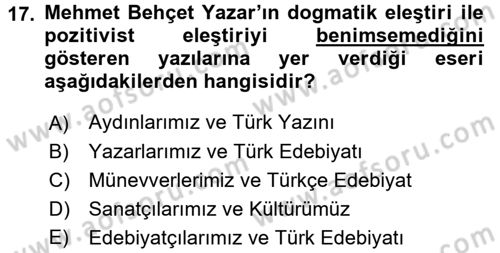 17. Mehmet Behçet Yazar'ın dogmatik eleştiri ile pozitivist eleştiriyi benimsemediğini gösteren yazılarına yer verdiği eseri aşağıdakilerden hangisidir?

A) Aydınlarımız ve Türk Yazını
B) Yazarlarımız ve Türk Edebiyatı
C) Münevverlerimiz ve Türkçe Edebiyat
D) Sanatçılarımız ve Kültürümüz
E) Edebiyatçılarımız ve Türk Edebiyatı

www.aofsoru.com